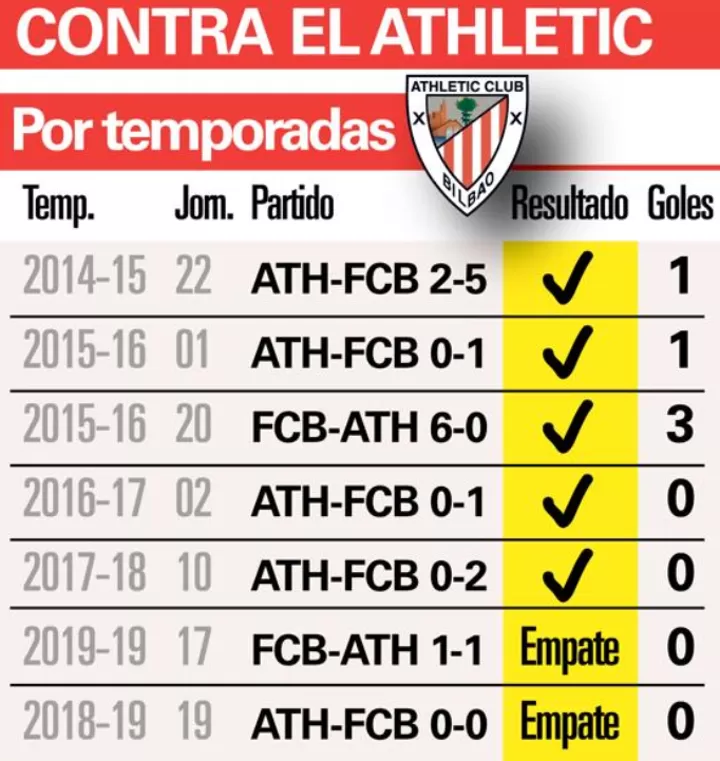 CONTRA EL ATHLETIC

Por temporadas

ATHLETIC CLUB
BILBAO

| Temp. | Jorn. | Partido | Resultado | Goles |
|---|---|---|---|---|
| 2014-15 | 22 | ATH-FCB 2-5 | ✓ | 1 |
| 2015-16 | 01 | ATH-FCB 0-1 | ✓ | 1 |
| 2015-16 | 20 | FCB-ATH 6-0 | ✓ | 3 |
| 2016-17 | 02 | ATH-FCB 0-1 | ✓ | 0 |
| 2017-18 | 10 | ATH-FCB 0-2 | ✓ | 0 |
| 2019-19 | 17 | FCB-ATH 1-1 | Empate | 0 |
| 2018-19 | 19 | ATH-FCB 0-0 | Empate | 0 |